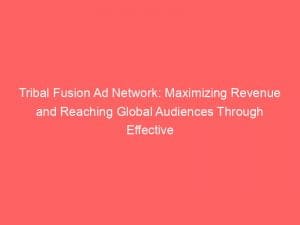 Tribal Fusion Ad Network: Maximizing Revenue and Reaching Global Audiences Through Effective